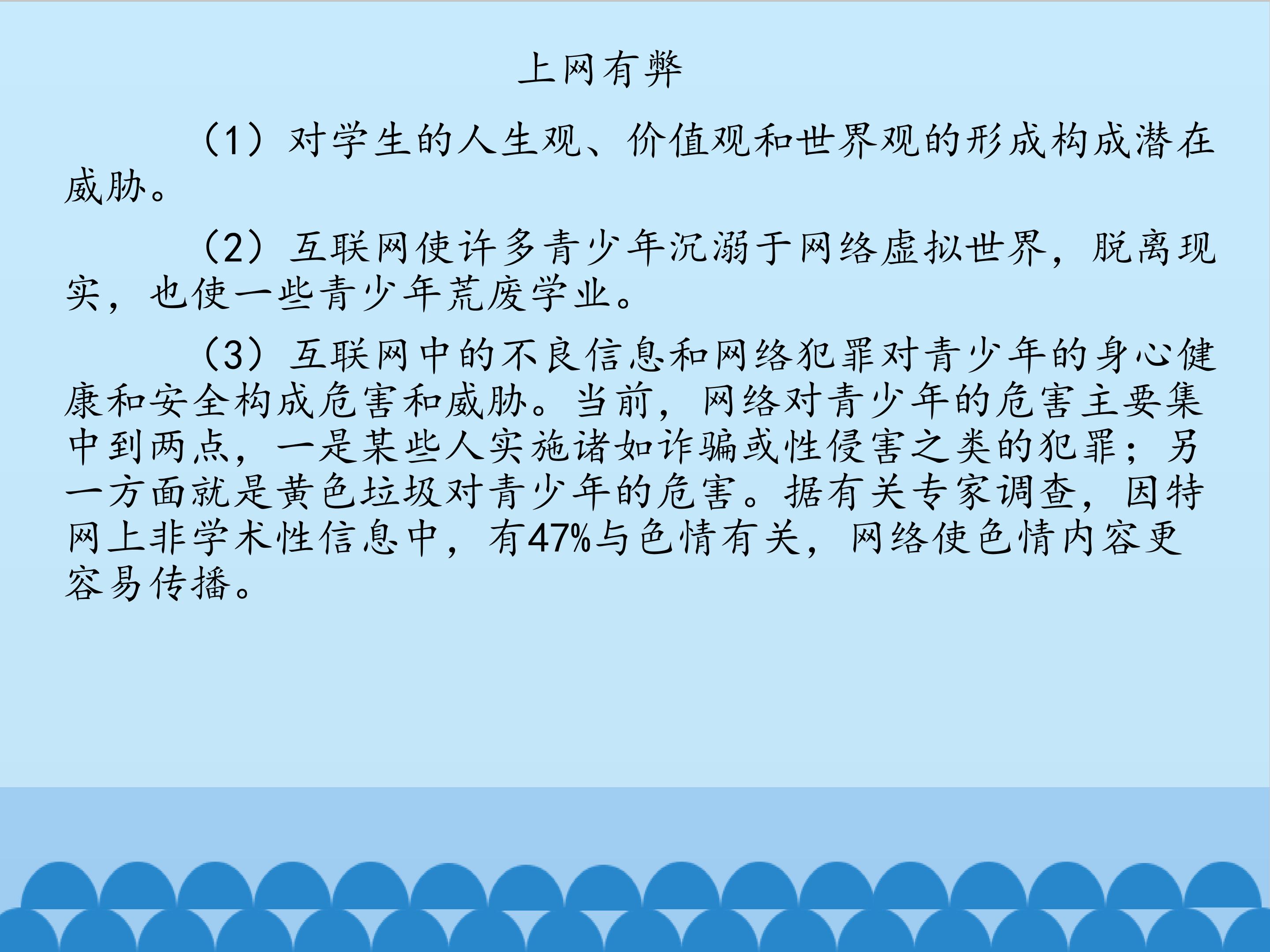 上网有弊

（1）对学生的人生观、价值观和世界观的形成构成潜在威胁。

（2）互联网使许多青少年沉溺于网络虚拟世界，脱离现实，也使一些青少年荒废学业。

（3）互联网中的不良信息和网络犯罪对青少年的身心健康和安全构成危害和威胁。当前，网络对青少年的危害主要集中到两点，一是某些人实施诸如诈骗或性侵害之类的犯罪；另一方面就是黄色垃圾对青少年的危害。据有关专家调查，因特网上非学术性信息中，有47%与色情有关，网络使色情内容更容易传播。